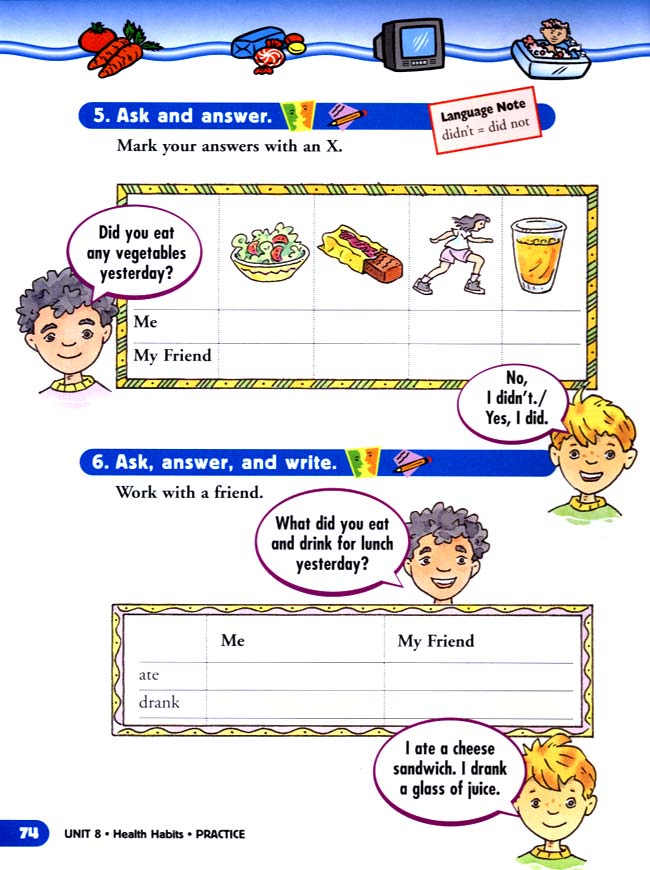 5. Ask and answer.

Language Note
didn't = did not

Mark your answers with an X.

Did you eat any vegetables yesterday?

| | | | | |
|---|---|---|---|---|
| Me | | | | |
| My Friend | | | | |

No, I didn't./ Yes, I did.

6. Ask, answer, and write.

Work with a friend.

What did you eat and drink for lunch yesterday?

| | Me | My Friend |
|---|---|---|
| ate | | |
| drank | | |

I ate a cheese sandwich. I drank a glass of juice.

74 UNIT 8 • Health Habits • PRACTICE